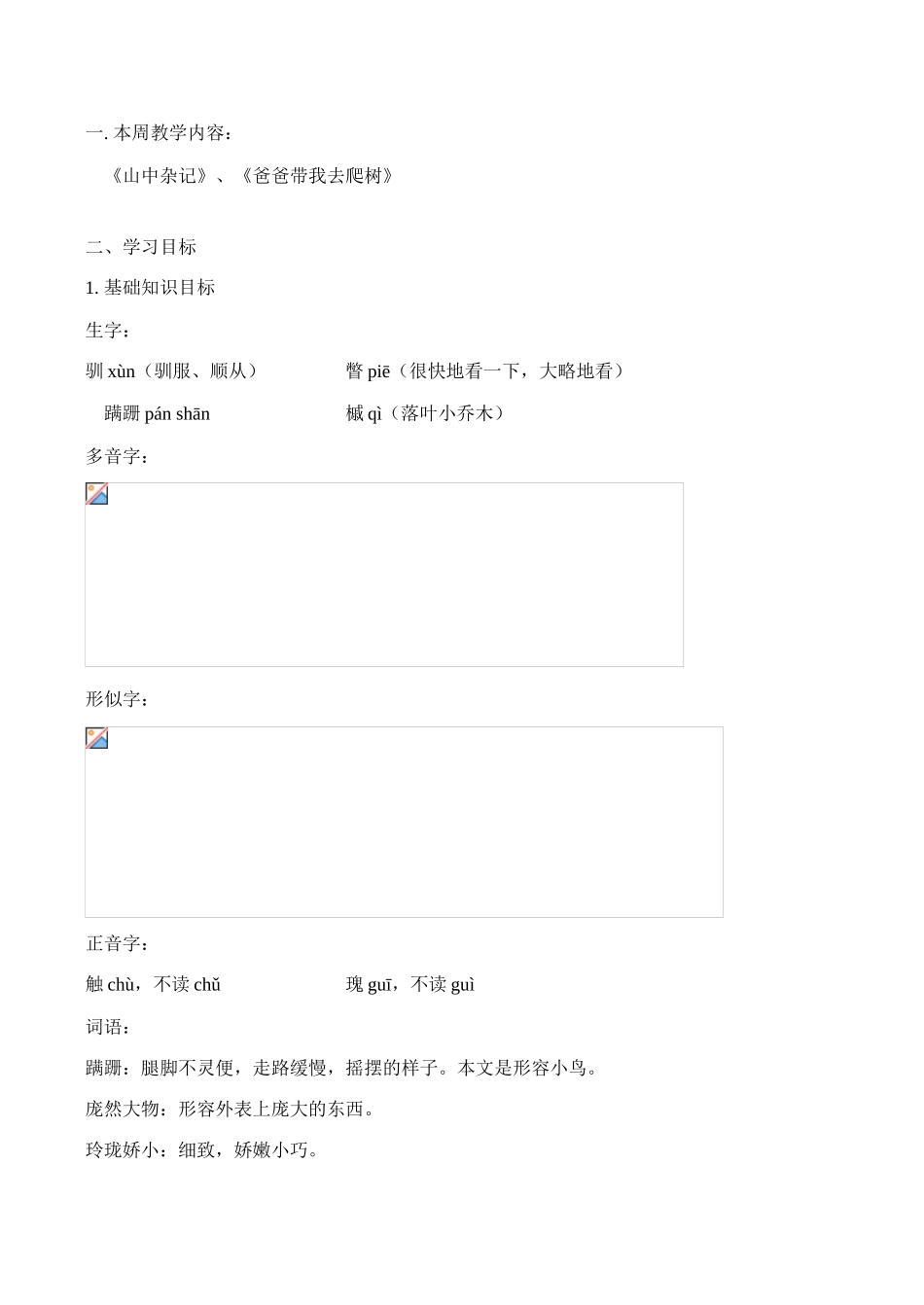 一. 本周教学内容：

《山中杂记》、《爸爸带我去爬树》

二、学习目标

1. 基础知识目标

生字：

驯 xùn（驯服、顺从）　　瞥 piē（很快地看一下，大略地看）

蹒跚 pán shān　　槭 qì（落叶小乔木）

多音字：

形似字：

正音字：

触 chù，不读 chǔ　　瑰 guī，不读 guì

词语：

蹒跚：腿脚不灵便，走路缓慢，摇摆的样子。本文是形容小鸟。

庞然大物：形容外表上庞大的东西。

玲珑娇小：细致，娇嫩小巧。